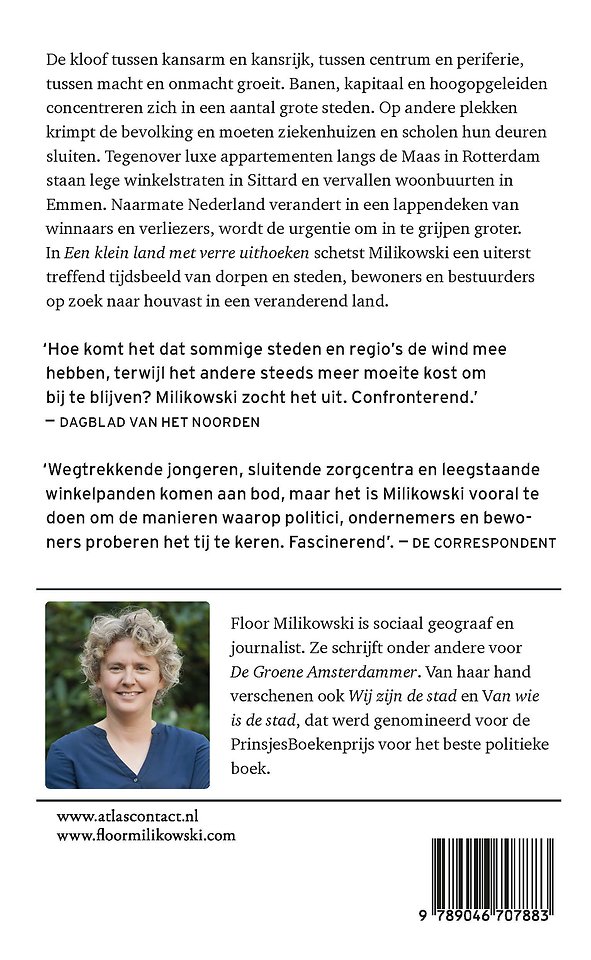 De kloof tussen kansarm en kansrijk, tussen centrum en periferie, tussen macht en onmacht groeit. Banen, kapitaal en hoogopgeleiden concentreren zich in een aantal grote steden. Op andere plekken krimpt de bevolking en moeten ziekenhuizen en scholen hun deuren sluiten. Tegenover luxe appartementen langs de Maas in Rotterdam staan lege winkelstraten in Sittard en vervallen woonbuurten in Emmen. Naarmate Nederland verandert in een lappendeken van winnaars en verliezers, wordt de urgentie om in te grijpen groter. In Een klein land met verre uithoeken schetst Milikowski een uiterst treffend tijdsbeeld van dorpen en steden, bewoners en bestuurders op zoek naar houvast in een veranderend land.

'Hoe komt het dat sommige steden en regio's de wind mee hebben, terwijl het andere steeds meer moeite kost om bij te blijven? Milikowski zocht het uit. Confronterend.'
— DAGBLAD VAN HET NOORDEN

'Wegtrekkende jongeren, sluitende zorgcentra en leegstaande winkelpanden komen aan bod, maar het is Milikowski vooral te doen om de manieren waarop politici, ondernemers en bewoners proberen het tij te keren. Fascinerend'. — DE CORRESPONDENT

Floor Milikowski is sociaal geograaf en journalist. Ze schrijft onder andere voor De Groene Amsterdammer. Van haar hand verschenen ook Wij zijn de stad en Van wie is de stad, dat werd genomineerd voor de PrinsjesBoekenprijs voor het beste politieke boek.

www.atlascontact.nl
www.floormilikowski.com

9 789046 707883